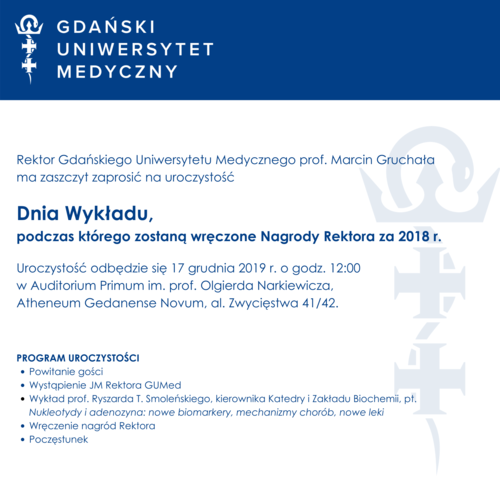 GDAŃSKI
UNIWERSYTET
MEDYCZNY

Rektor Gdańskiego Uniwersytetu Medycznego prof. Marcin Gruchała ma zaszczyt zaprosić na uroczystość

Dnia Wykładu,
podczas którego zostaną wręczone Nagrody Rektora za 2018 r.

Uroczystość odbędzie się 17 grudnia 2019 r. o godz. 12:00 w Auditorium Primum im. prof. Olgierda Narkiewicza, Atheneum Gedanense Novum, al. Zwycięstwa 41/42.

PROGRAM UROCZYSTOŚCI
• Powitanie gości
• Wystąpienie JM Rektora GUMed
• Wykład prof. Ryszarda T. Smoleńskiego, kierownika Katedry i Zakładu Biochemii, pt. Nukleotydy i adenozyna: nowe biomarkery, mechanizmy chorób, nowe leki
• Wręczenie nagród Rektora
• Poczęstunek